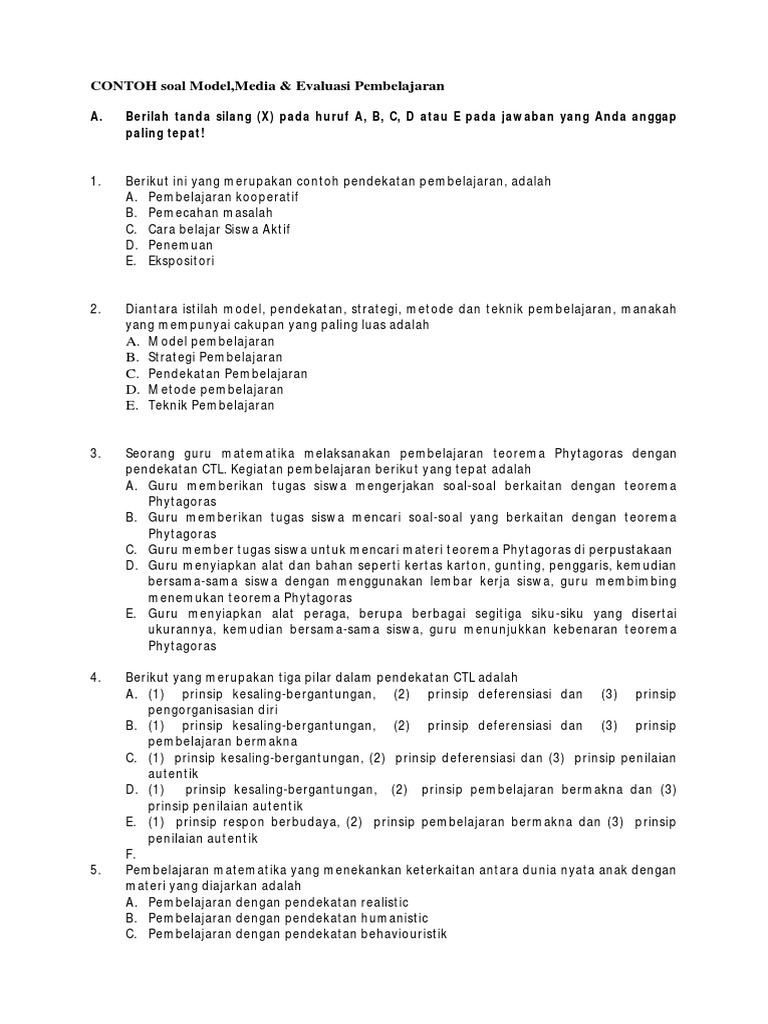 CONTOH soal Model,Media & Evaluasi Pembelajaran

A. Berilah tanda silang (X) pada huruf A, B, C, D atau E pada jawaban yang Anda anggap paling tepat!

1. Berikut ini yang merupakan contoh pendekatan pembelajaran, adalah
A. Pembelajaran kooperatif
B. Pemecahan masalah
C. Cara belajar Siswa Aktif
D. Penemuan
E. Ekspositori

2. Diantara istilah model, pendekatan, strategi, metode dan teknik pembelajaran, manakah yang mempunyai cakupan yang paling luas adalah
A. Model pembelajaran
B. Strategi Pembelajaran
C. Pendekatan Pembelajaran
D. Metode pembelajaran
E. Teknik Pembelajaran

3. Seorang guru matematika melaksanakan pembelajaran teorema Phytagoras dengan pendekatan CTL. Kegiatan pembelajaran berikut yang tepat adalah
A. Guru memberikan tugas siswa mengerjakan soal-soal berkaitan dengan teorema Phytagoras
B. Guru memberikan tugas siswa mencari soal-soal yang berkaitan dengan teorema Phytagoras
C. Guru member tugas siswa untuk mencari materi teorema Phytagoras di perpustakaan
D. Guru menyiapkan alat dan bahan seperti kertas karton, gunting, penggaris, kemudian bersama-sama siswa dengan menggunakan lembar kerja siswa, guru membimbing menemukan teorema Phytagoras
E. Guru menyiapkan alat peraga, berupa berbagai segitiga siku-siku yang disertai ukurannya, kemudian bersama-sama siswa, guru menunjukkan kebenaran teorema Phytagoras

4. Berikut yang merupakan tiga pilar dalam pendekatan CTL adalah
A. (1) prinsip kesaling-bergantungan, (2) prinsip deferensiasi dan (3) prinsip pengorganisasian diri
B. (1) prinsip kesaling-bergantungan, (2) prinsip deferensiasi dan (3) prinsip pembelajaran bermakna
C. (1) prinsip kesaling-bergantungan, (2) prinsip deferensiasi dan (3) prinsip penilaian autentik
D. (1) prinsip kesaling-bergantungan, (2) prinsip pembelajaran bermakna dan (3) prinsip penilaian autentik
E. (1) prinsip respon berbudaya, (2) prinsip pembelajaran bermakna dan (3) prinsip penilaian autentik
F.
5. Pembelajaran matematika yang menekankan keterkaitan antara dunia nyata anak dengan materi yang diajarkan adalah
A. Pembelajaran dengan pendekatan realistic
B. Pembelajaran dengan pendekatan humanistic
C. Pembelajaran dengan pendekatan behaviouristik